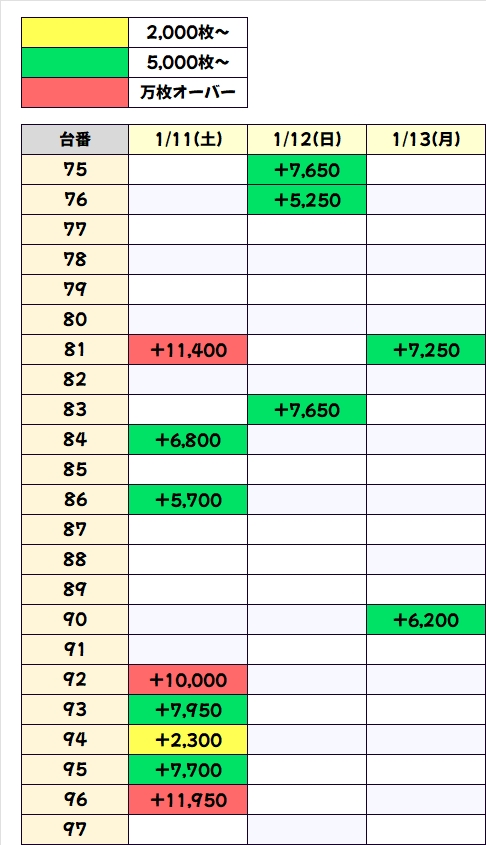 2,000枚~
5,000枚~
万枚オーバー

| 台番 | 1/11(土) | 1/12(日) | 1/13(月) |
|---|---|---|---|
| 75 | | +7,650 | |
| 76 | | +5,250 | |
| 77 | | | |
| 78 | | | |
| 79 | | | |
| 80 | | | |
| 81 | +11,400 | | +7,250 |
| 82 | | | |
| 83 | | +7,650 | |
| 84 | +6,800 | | |
| 85 | | | |
| 86 | +5,700 | | |
| 87 | | | |
| 88 | | | |
| 89 | | | |
| 90 | | | +6,200 |
| 91 | | | |
| 92 | +10,000 | | |
| 93 | +7,950 | | |
| 94 | +2,300 | | |
| 95 | +7,700 | | |
| 96 | +11,950 | | |
| 97 | | | |